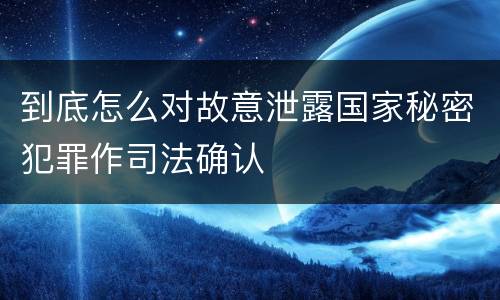 到底怎么对故意泄露国家秘密犯罪作司法确认